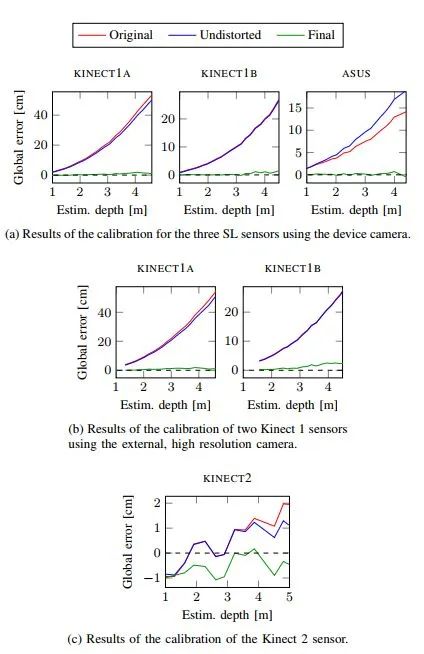 Original Undistorted Final

KINECT1A

Global error [cm]
40
20
0
1 2 3 4
Estim. depth [m]

KINECT1B

20
10
0
1 2 3 4
Estim. depth [m]

ASUS

15
10
5
0
1 2 3 4
Estim. depth [m]

(a) Results of the calibration for the three SL sensors using the device camera.

KINECT1A

Global error [cm]
40
20
0
1 2 3 4
Estim. depth [m]

KINECT1B

20
10
0
1 2 3 4
Estim. depth [m]

(b) Results of the calibration of two Kinect 1 sensors using the external, high resolution camera.

KINECT2

Global error [cm]
2
1
0
−1
1 2 3 4 5
Estim. depth [m]

(c) Results of the calibration of the Kinect 2 sensor.